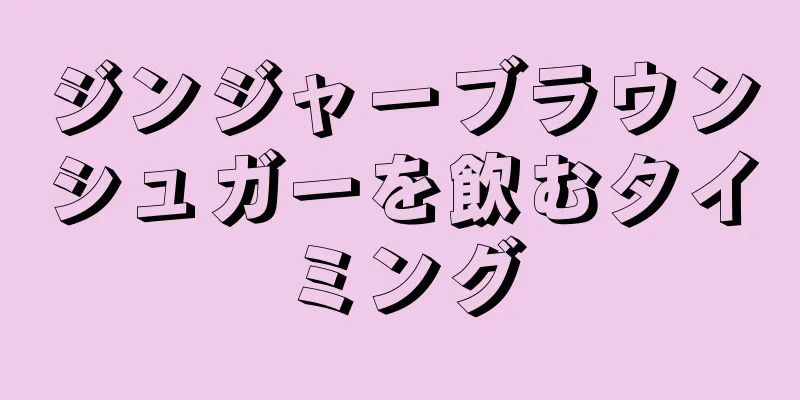 ジンジャーブラウンシュガーを飲むタイミング